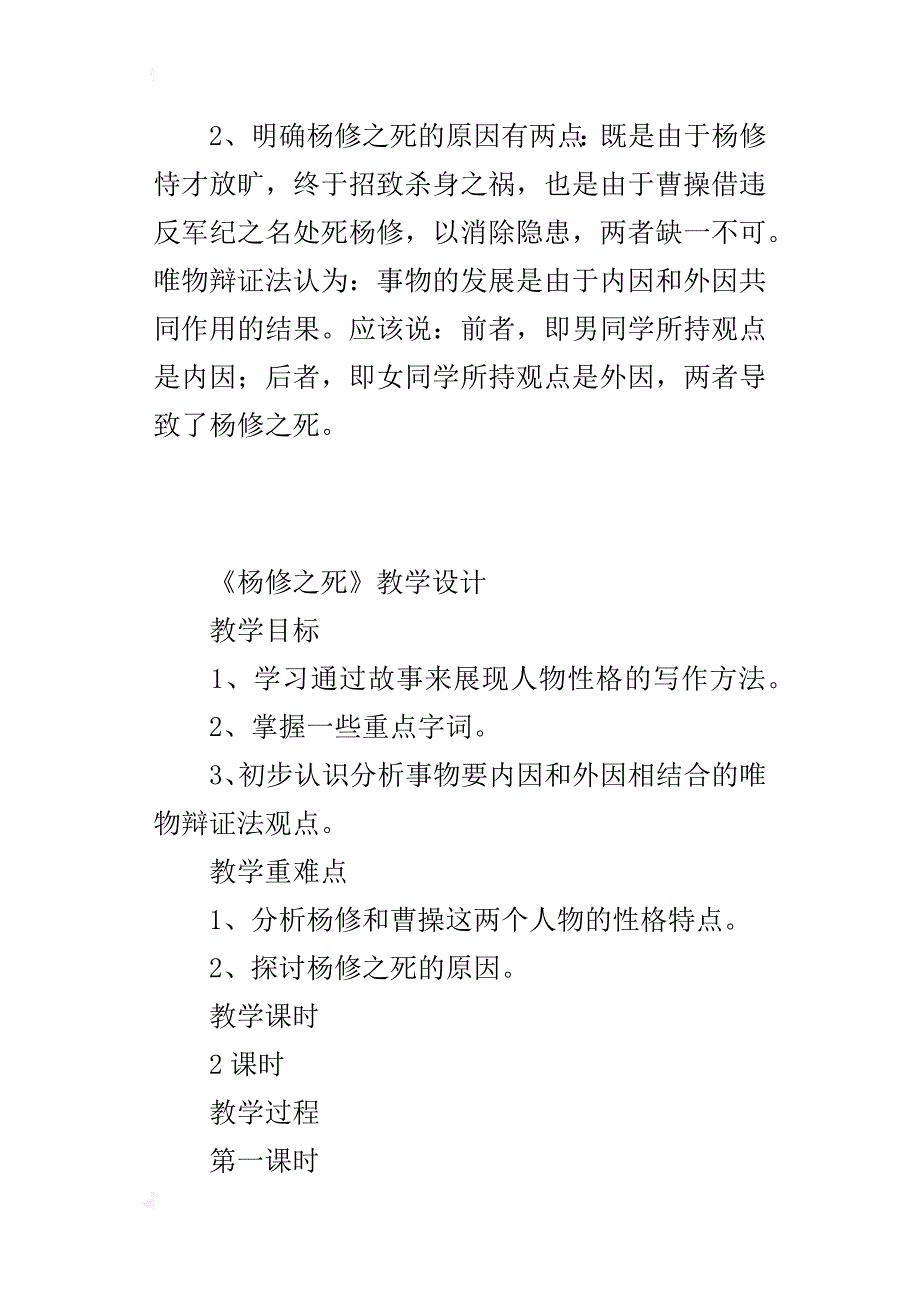 2、明确杨修之死的原因有两点：既是由于杨修恃才放旷，终于招致杀身之祸，也是由于曹操借违反军纪之名处死杨修，以消除隐患，两者缺一不可。唯物辩证法认为：事物的发展是由于内因和外因共同作用的结果。应该说：前者，即男同学所持观点是内因；后者，即女同学所持观点是外因，两者导致了杨修之死。

《杨修之死》教学设计

教学目标

1、学习通过故事来展现人物性格的写作方法。

2、掌握一些重点字词。

3、初步认识分析事物要内因和外因相结合的唯物辩证法观点。

教学重难点

1、分析杨修和曹操这两个人物的性格特点。

2、探讨杨修之死的原因。

教学课时

2 课时

教学过程

第一课时